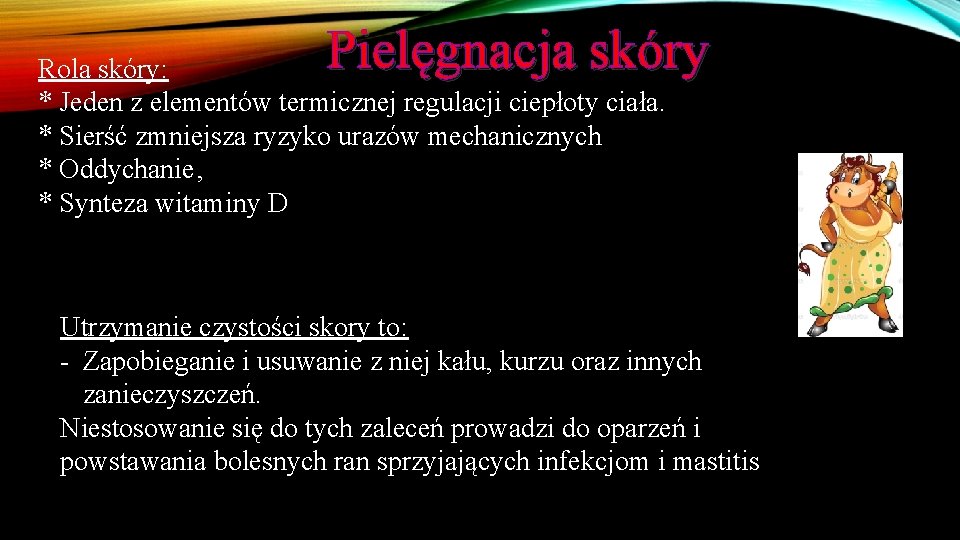 Pielęgnacja skóry

Rola skóry:
* Jeden z elementów termicznej regulacji ciepłoty ciała.
* Sierść zmniejsza ryzyko urazów mechanicznych
* Oddychanie,
* Synteza witaminy D

Utrzymanie czystości skory to:
- Zapobieganie i usuwanie z niej kału, kurzu oraz innych zanieczyszczeń.
Niestosowanie się do tych zaleceń prowadzi do oparzeń i powstawania bolesnych ran sprzyjających infekcjom i mastitis